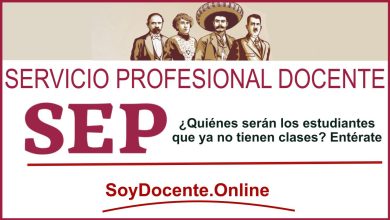 SERVICIO PROFESIONAL DOCENTE

SEP

¿Quiénes serán los estudiantes que ya no tienen clases? Entérate

SoyDocente.Online